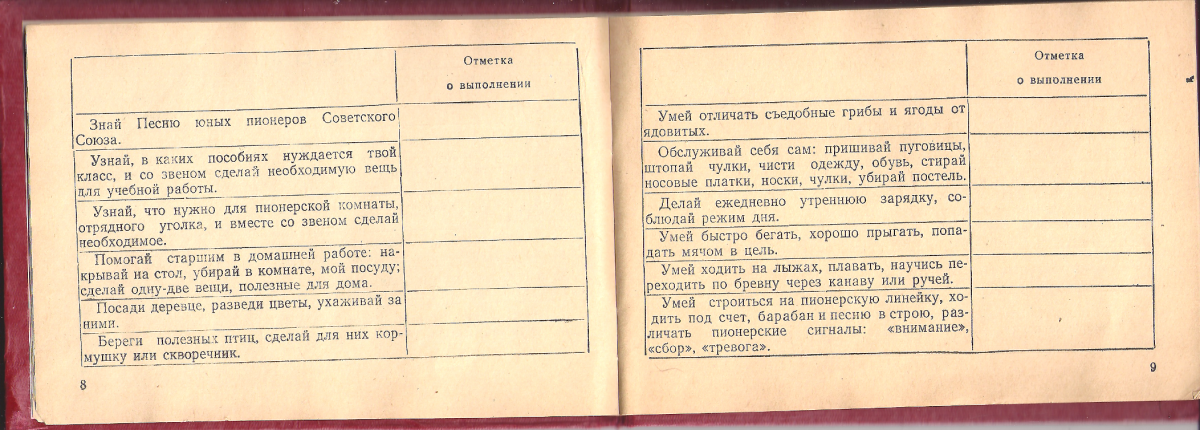 | | Отметка о выполнении |
|---|---|
| Знай Песню юных пионеров Советского Союза. | |
| Узнай, в каких пособиях нуждается твой класс, и со звеном сделай необходимую вещь для учебной работы. | |
| Узнай, что нужно для пионерской комнаты, отрядного уголка, и вместе со звеном сделай необходимое. | |
| Помогай старшим в домашней работе: накрывай на стол, убирай в комнате, мой посуду; сделай одну-две вещи, полезные для дома. | |
| Посади деревце, разведи цветы, ухаживай за ними. | |
| Береги полезных птиц, сделай для них кормушку или скворечник. | |

8

| | Отметка о выполнении |
|---|---|
| Умей отличать съедобные грибы и ягоды от ядовитых. | |
| Обслуживай себя сам: пришивай пуговицы, штопай чулки, чисти одежду, обувь, стирай носовые платки, носки, чулки, убирай постель. | |
| Делай ежедневно утреннюю зарядку, соблюдай режим дня. | |
| Умей быстро бегать, хорошо прыгать, попадать мячом в цель. | |
| Умей ходить на лыжах, плавать, научись переходить по бревну через канаву или ручей. | |
| Умей строиться на пионерскую линейку, ходить под счет, барабан и песню в строю, различать пионерские сигналы: «внимание», «сбор», «тревога». | |

9